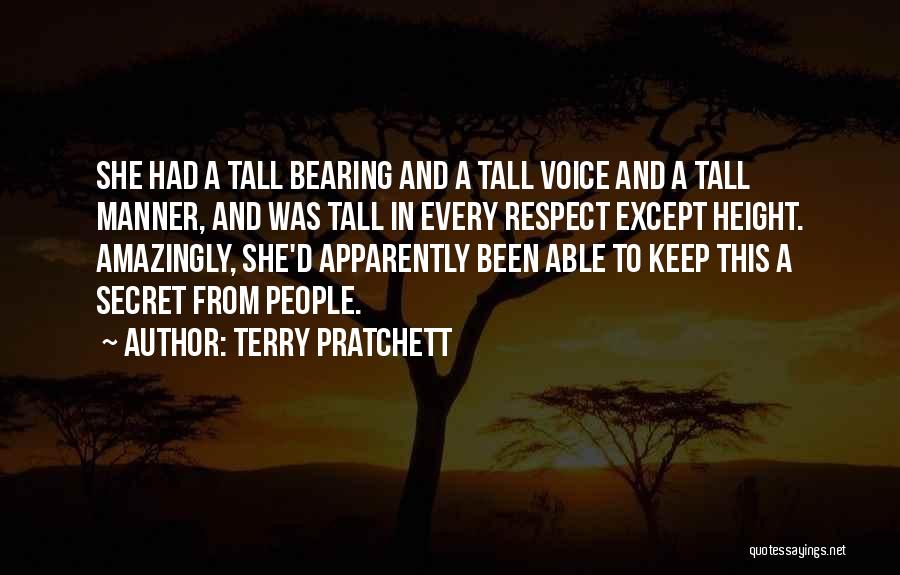 SHE HAD A TALL BEARING AND A TALL VOICE AND A TALL MANNER, AND WAS TALL IN EVERY RESPECT EXCEPT HEIGHT. AMAZINGLY, SHE'D APPARENTLY BEEN ABLE TO KEEP THIS A SECRET FROM PEOPLE.

~ AUTHOR: TERRY PRATCHETT

quotessayings.net